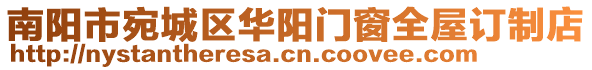 南阳市宛城区华阳门窗全屋订制店
http://nystantheresa.cn.coovee.com